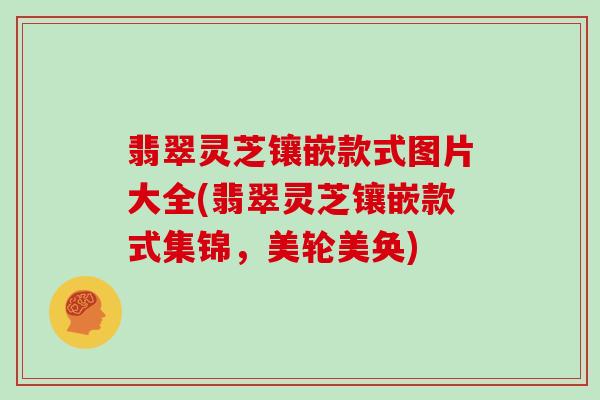 翡翠灵芝镶嵌款式图片大全(翡翠灵芝镶嵌款式集锦，美轮美奂)